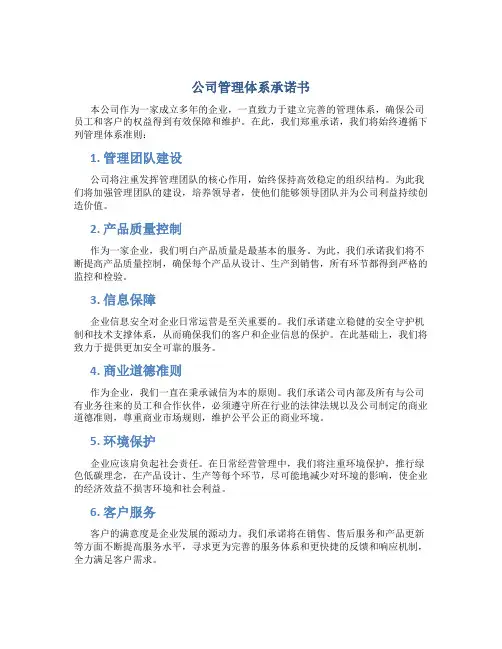 公司管理体系承诺书

本公司作为一家成立多年的企业，一直致力于建立完善的管理体系，确保公司员工和客户的权益得到有效保障和维护。在此，我们郑重承诺，我们将始终遵循下列管理体系准则：

1. 管理团队建设

公司将注重发挥管理团队的核心作用，始终保持高效稳定的组织结构。为此我们将加强管理团队的建设，培养领导者，使他们能够领导团队并为公司利益持续创造价值。

2. 产品质量控制

作为一家企业，我们明白产品质量是最基本的服务。为此，我们承诺我们将不断提高产品质量控制，确保每个产品从设计、生产到销售，所有环节都得到严格的监控和检验。

3. 信息保障

企业信息安全对企业日常运营是至关重要的。我们承诺建立稳健的安全守护机制和技术支撑体系，从而确保我们的客户和企业信息的保护。在此基础上，我们将致力于提供更加安全可靠的服务。

4. 商业道德准则

作为企业，我们一直在秉承诚信为本的原则。我们承诺公司内部及所有与公司有业务往来的员工和合作伙伴，必须遵守所在行业的法律法规以及公司制定的商业道德准则，尊重商业市场规则，维护公平公正的商业环境。

5. 环境保护

企业应该肩负起社会责任。在日常经营管理中，我们将注重环境保护，推行绿色低碳理念，在产品设计、生产等每个环节，尽可能地减少对环境的影响，使企业的经济效益不损害环境和社会利益。

6. 客户服务

客户的满意度是企业发展的源动力。我们承诺将在销售、售后服务和产品更新等方面不断提高服务水平，寻求更为完善的服务体系和更快捷的反馈和响应机制，全力满足客户需求。